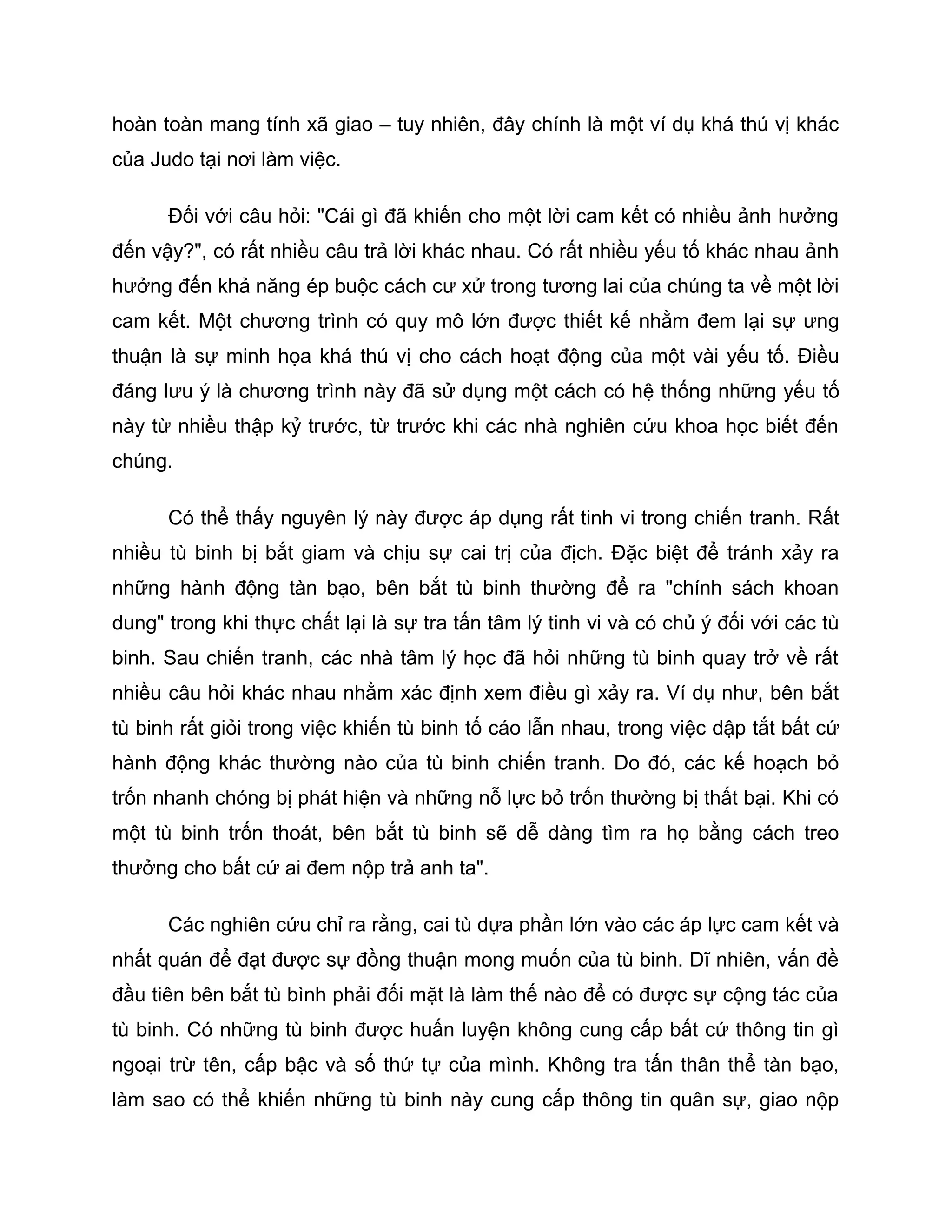 hoàn toàn mang tính xã giao – tuy nhiên, đây chính là một ví dụ khá thú vị khác của Judo tại nơi làm việc.

Đối với câu hỏi: "Cái gì đã khiến cho một lời cam kết có nhiều ảnh hưởng đến vậy?", có rất nhiều câu trả lời khác nhau. Có rất nhiều yếu tố khác nhau ảnh hưởng đến khả năng ép buộc cách cư xử trong tương lai của chúng ta về một lời cam kết. Một chương trình có quy mô lớn được thiết kế nhằm đem lại sự ưng thuận là sự minh họa khá thú vị cho cách hoạt động của một vài yếu tố. Điều đáng lưu ý là chương trình này đã sử dụng một cách có hệ thống những yếu tố này từ nhiều thập kỷ trước, từ trước khi các nhà nghiên cứu khoa học biết đến chúng.

Có thể thấy nguyên lý này được áp dụng rất tinh vi trong chiến tranh. Rất nhiều tù binh bị bắt giam và chịu sự cai trị của địch. Đặc biệt để tránh xảy ra những hành động tàn bạo, bên bắt tù binh thường để ra "chính sách khoan dung" trong khi thực chất lại là sự tra tấn tâm lý tinh vi và có chủ ý đối với các tù binh. Sau chiến tranh, các nhà tâm lý học đã hỏi những tù binh quay trở về rất nhiều câu hỏi khác nhau nhằm xác định xem điều gì xảy ra. Ví dụ như, bên bắt tù binh rất giỏi trong việc khiến tù binh tố cáo lẫn nhau, trong việc dập tắt bất cứ hành động khác thường nào của tù binh chiến tranh. Do đó, các kế hoạch bỏ trốn nhanh chóng bị phát hiện và những nỗ lực bỏ trốn thường bị thất bại. Khi có một tù binh trốn thoát, bên bắt tù binh sẽ dễ dàng tìm ra họ bằng cách treo thưởng cho bất cứ ai đem nộp trả anh ta".

Các nghiên cứu chỉ ra rằng, cai tù dựa phần lớn vào các áp lực cam kết và nhất quán để đạt được sự đồng thuận mong muốn của tù binh. Dĩ nhiên, vấn đề đầu tiên bên bắt tù bình phải đối mặt là làm thế nào để có được sự cộng tác của tù binh. Có những tù binh được huấn luyện không cung cấp bất cứ thông tin gì ngoại trừ tên, cấp bậc và số thứ tự của mình. Không tra tấn thân thể tàn bạo, làm sao có thể khiến những tù binh này cung cấp thông tin quân sự, giao nộp